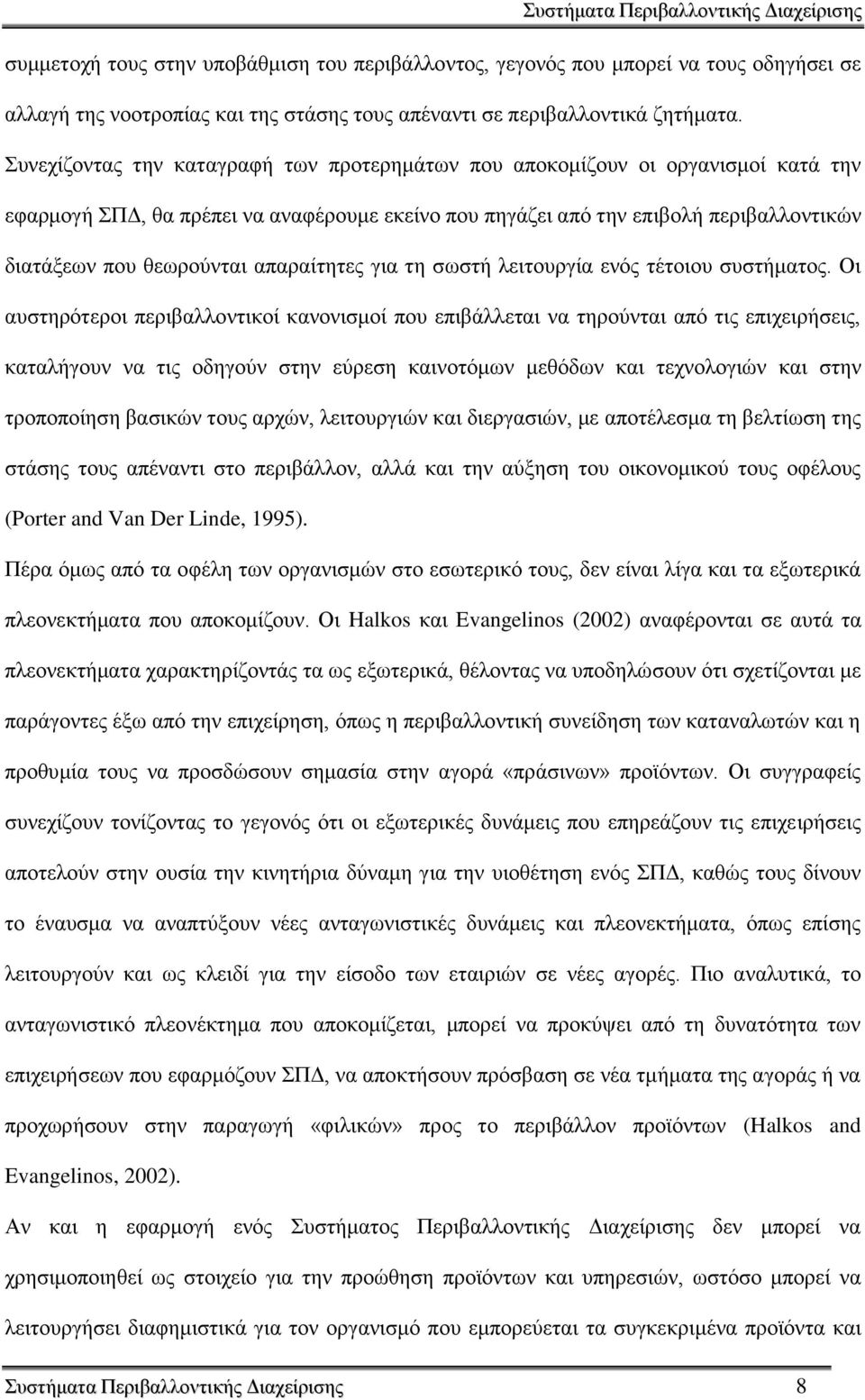 Συστήματα Περιβαλλοντικής Διαχείρισης

συμμετοχή τους στην υποβάθμιση του περιβάλλοντος, γεγονός που μπορεί να τους οδηγήσει σε αλλαγή της νοοτροπίας και της στάσης τους απέναντι σε περιβαλλοντικά ζητήματα. Συνεχίζοντας την καταγραφή των προτερημάτων που αποκομίζουν οι οργανισμοί κατά την εφαρμογή ΣΠΔ, θα πρέπει να αναφέρουμε εκείνο που πηγάζει από την επιβολή περιβαλλοντικών διατάξεων που θεωρούνται απαραίτητες για τη σωστή λειτουργία ενός τέτοιου συστήματος. Οι αυστηρότεροι περιβαλλοντικοί κανονισμοί που επιβάλλεται να τηρούνται από τις επιχειρήσεις, καταλήγουν να τις οδηγούν στην εύρεση καινοτόμων μεθόδων και τεχνολογιών και στην τροποποίηση βασικών τους αρχών, λειτουργιών και διεργασιών, με αποτέλεσμα τη βελτίωση της στάσης τους απέναντι στο περιβάλλον, αλλά και την αύξηση του οικονομικού τους οφέλους (Porter and Van Der Linde, 1995).

Πέρα όμως από τα οφέλη των οργανισμών στο εσωτερικό τους, δεν είναι λίγα και τα εξωτερικά πλεονεκτήματα που αποκομίζουν. Οι Halkos και Evangelinos (2002) αναφέρονται σε αυτά τα πλεονεκτήματα χαρακτηρίζοντάς τα ως εξωτερικά, θέλοντας να υποδηλώσουν ότι σχετίζονται με παράγοντες έξω από την επιχείρηση, όπως η περιβαλλοντική συνείδηση των καταναλωτών και η προθυμία τους να προσδώσουν σημασία στην αγορά «πράσινων» προϊόντων. Οι συγγραφείς συνεχίζουν τονίζοντας το γεγονός ότι οι εξωτερικές δυνάμεις που επηρεάζουν τις επιχειρήσεις αποτελούν στην ουσία την κινητήρια δύναμη για την υιοθέτηση ενός ΣΠΔ, καθώς τους δίνουν το έναυσμα να αναπτύξουν νέες ανταγωνιστικές δυνάμεις και πλεονεκτήματα, όπως επίσης λειτουργούν και ως κλειδί για την είσοδο των εταιριών σε νέες αγορές. Πιο αναλυτικά, το ανταγωνιστικό πλεονέκτημα που αποκομίζεται, μπορεί να προκύψει από τη δυνατότητα των επιχειρήσεων που εφαρμόζουν ΣΠΔ, να αποκτήσουν πρόσβαση σε νέα τμήματα της αγοράς ή να προχωρήσουν στην παραγωγή «φιλικών» προς το περιβάλλον προϊόντων (Halkos and Evangelinos, 2002).

Αν και η εφαρμογή ενός Συστήματος Περιβαλλοντικής Διαχείρισης δεν μπορεί να χρησιμοποιηθεί ως στοιχείο για την προώθηση προϊόντων και υπηρεσιών, ωστόσο μπορεί να λειτουργήσει διαφημιστικά για τον οργανισμό που εμπορεύεται τα συγκεκριμένα προϊόντα και

Συστήματα Περιβαλλοντικής Διαχείρισης 8